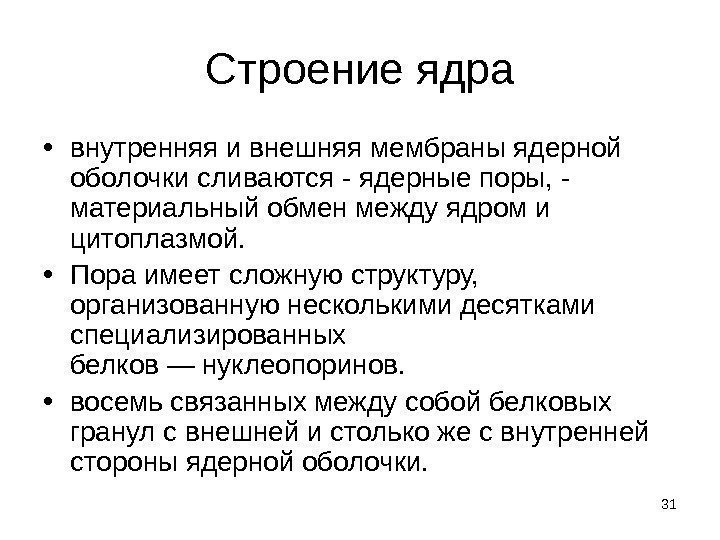 Строение ядра

• внутренняя и внешняя мембраны ядерной оболочки сливаются - ядерные поры, - материальный обмен между ядром и цитоплазмой.

• Пора имеет сложную структуру, организованную несколькими десятками специализированных белков — нуклеопоринов.

• восемь связанных между собой белковых гранул с внешней и столько же с внутренней стороны ядерной оболочки.

31